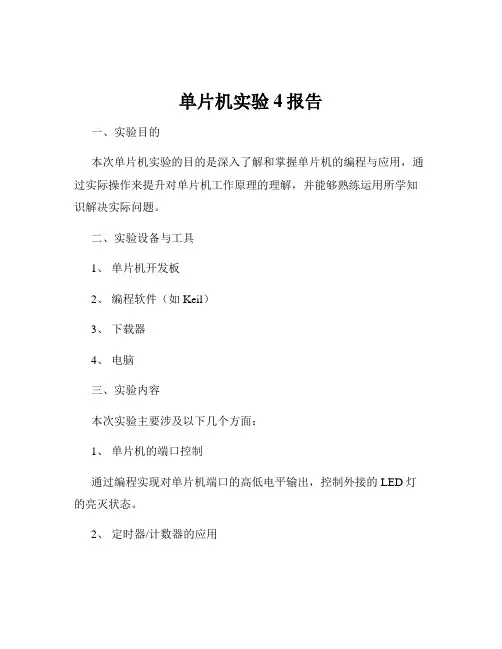 单片机实验 4 报告

一、实验目的

本次单片机实验的目的是深入了解和掌握单片机的编程与应用，通过实际操作来提升对单片机工作原理的理解，并能够熟练运用所学知识解决实际问题。

二、实验设备与工具

1、单片机开发板

2、编程软件（如 Keil）

3、下载器

4、电脑

三、实验内容

本次实验主要涉及以下几个方面：

1、单片机的端口控制

通过编程实现对单片机端口的高低电平输出，控制外接的 LED 灯的亮灭状态。

2、定时器/计数器的应用